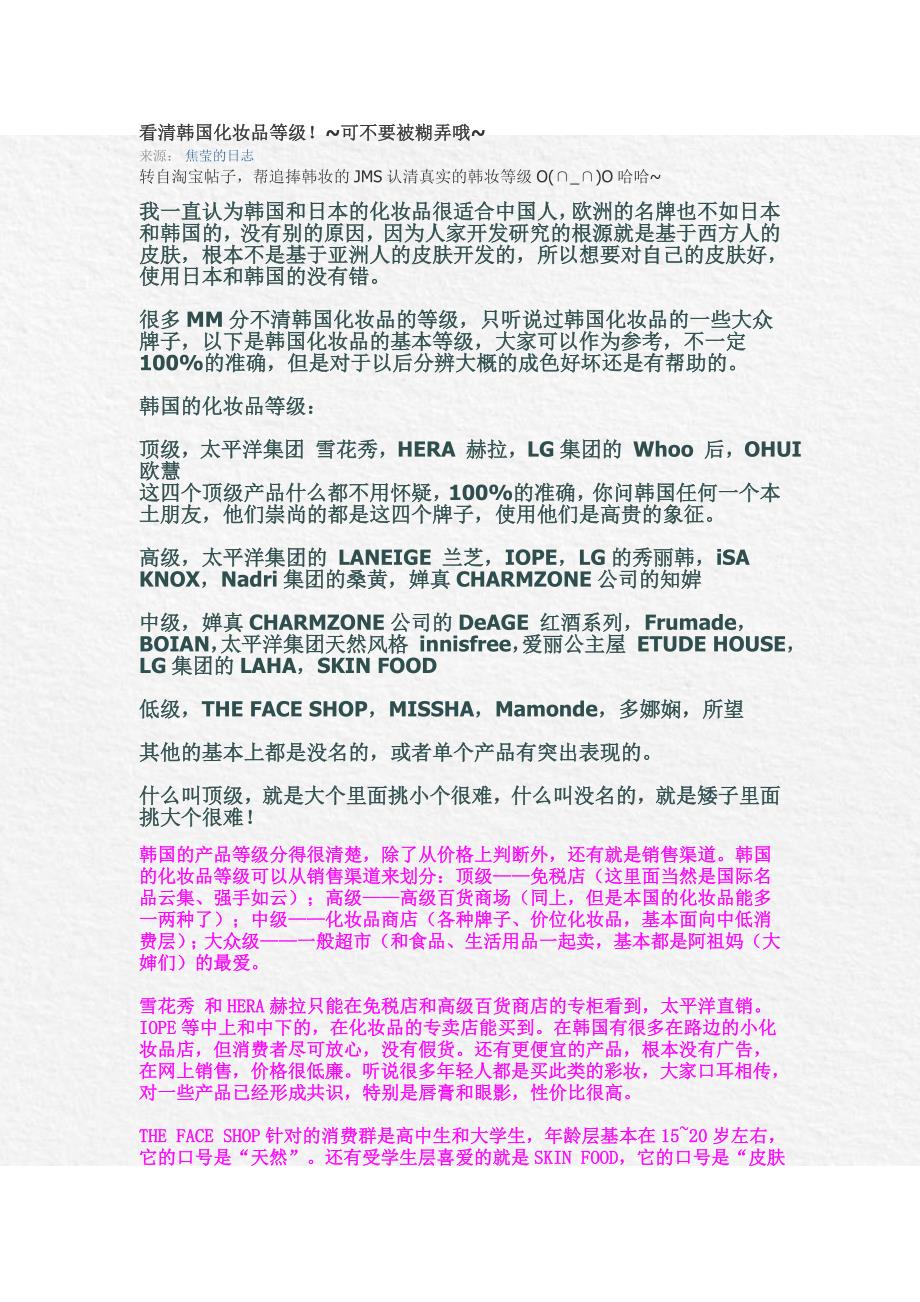 看清韩国化妆品等级！~可不要被糊弄哦~
来源： 焦莹的日志
转自淘宝帖子，帮追捧韩妆的 JMS 认清真实的韩妆等级 O(∩_∩)O 哈哈~

我一直认为韩国和日本的化妆品很适合中国人，欧洲的名牌也不如日本和韩国的，没有别的原因，因为人家开发研究的根源就是基于西方人的皮肤，根本不是基于亚洲人的皮肤开发的，所以想要对自己的皮肤好，使用日本和韩国的没有错。

很多 MM 分不清韩国化妆品的等级，只听说过韩国化妆品的一些大众牌子，以下是韩国化妆品的基本等级，大家可以作为参考，不一定 100%的准确，但是对于以后分辨大概的成色好坏还是有帮助的。

韩国的化妆品等级：

顶级，太平洋集团 雪花秀，HERA 赫拉，LG 集团的 Whoo 后，OHUI 欧慧
这四个顶级产品什么都不用怀疑，100%的准确，你问韩国任何一个本土朋友，他们崇尚的都是这四个牌子，使用他们是高贵的象征。

高级，太平洋集团的 LANEIGE 兰芝，IOPE，LG 的秀丽韩，iSA KNOX，Nadri 集团的桑黄，婵真 CHARMZONE 公司的知婵

中级，婵真 CHARMZONE 公司的 DeAGE 红酒系列，Frumade，BOIAN,太平洋集团天然风格 innisfree,爱丽公主屋 ETUDE HOUSE，LG 集团的 LAHA，SKIN FOOD

低级，THE FACE SHOP，MISSHA，Mamonde，多娜娴，所望

其他的基本上都是没名的，或者单个产品有突出表现的。

什么叫顶级，就是大个里面挑小个很难，什么叫没名的，就是矮子里面挑大个很难！

韩国的产品等级分得很清楚，除了从价格上判断外，还有就是销售渠道。韩国的化妆品等级可以从销售渠道来划分：顶级——免税店（这里面当然是国际名品云集、强手如云）；高级——高级百货商场（同上，但是本国的化妆品能多一两种了）；中级——化妆品商店（各种牌子、价位化妆品，基本面向中低消费层）;大众级——一般超市（和食品、生活用品一起卖，基本都是阿祖妈（大婶们）的最爱。

雪花秀 和 HERA 赫拉只能在免税店和高级百货商店的专柜看到，太平洋直销。IOPE 等中上和中下的，在化妆品的专卖店能买到。在韩国有很多在路边的小化妆品店，但消费者尽可放心，没有假货。还有更便宜的产品，根本没有广告，在网上销售，价格很低廉。听说很多年轻人都是买此类的彩妆，大家口耳相传，对一些产品已经形成共识，特别是唇膏和眼影，性价比很高。

THE FACE SHOP 针对的消费群是高中生和大学生，年龄层基本在 15~20 岁左右，它的口号是“天然”。还有受学生层喜爱的就是 SKIN FOOD，它的口号是“皮肤